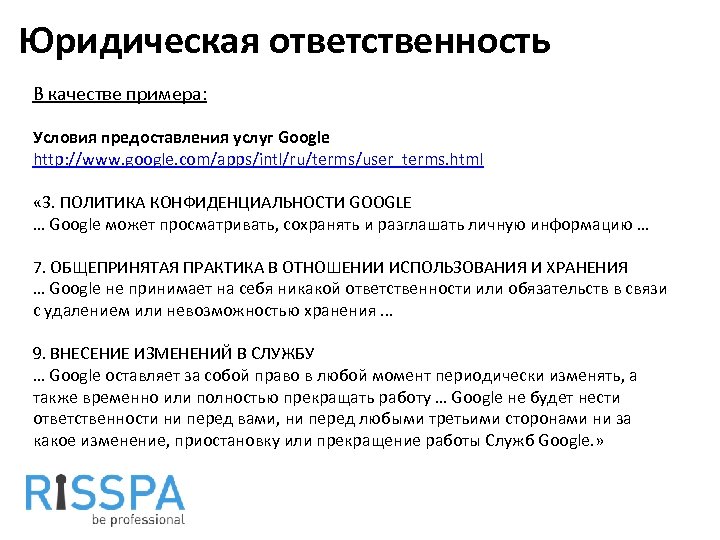 Юридическая ответственность

В качестве примера:

Условия предоставления услуг Google
http://www.google.com/apps/intl/ru/terms/user_terms.html

«3. ПОЛИТИКА КОНФИДЕНЦИАЛЬНОСТИ GOOGLE
… Google может просматривать, сохранять и разглашать личную информацию …

7. ОБЩЕПРИНЯТАЯ ПРАКТИКА В ОТНОШЕНИИ ИСПОЛЬЗОВАНИЯ И ХРАНЕНИЯ
… Google не принимает на себя никакой ответственности или обязательств в связи с удалением или невозможностью хранения ...

9. ВНЕСЕНИЕ ИЗМЕНЕНИЙ В СЛУЖБУ
… Google оставляет за собой право в любой момент периодически изменять, а также временно или полностью прекращать работу … Google не будет нести ответственности ни перед вами, ни перед любыми третьими сторонами ни за какое изменение, приостановку или прекращение работы Служб Google.»

RISSPA
be professional